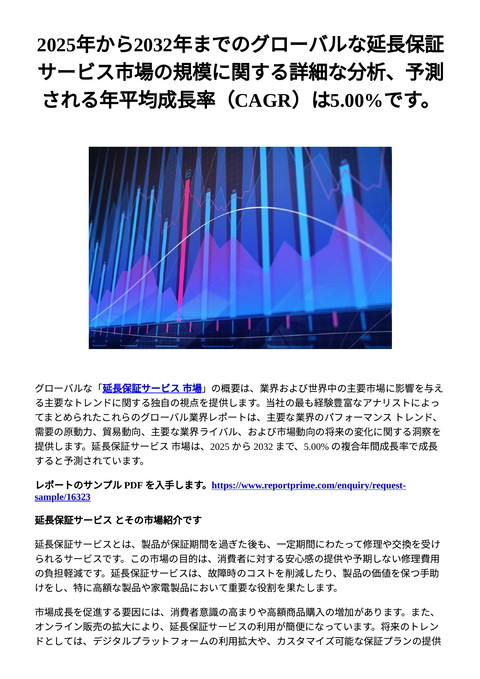 2025年から2032年までのグローバルな延長保証サービス市場の規模に関する詳細な分析、予測される年平均成長率（CAGR）は5.00%です。

グローバルな「延長保証サービス 市場」の概要は、業界および世界中の主要市場に影響を与える主要なトレンドに関する独自の視点を提供します。当社の最も経験豊富なアナリストによってまとめられたこれらのグローバル業界レポートは、主要な業界のパフォーマンス トレンド、需要の原動力、貿易動向、主要な業界ライバル、および市場動向の将来の変化に関する洞察を提供します。延長保証サービス 市場は、2025 から 2032 まで、5.00% の複合年間成長率で成長すると予測されています。

レポートのサンプル PDF を入手します。https://www.reportprime.com/enquiry/request-sample/16323

延長保証サービス とその市場紹介です

延長保証サービスとは、製品が保証期間を過ぎた後も、一定期間にわたって修理や交換を受けられるサービスです。この市場の目的は、消費者に対する安心感の提供や予期しない修理費用の負担軽減です。延長保証サービスは、故障時のコストを削減したり、製品の価値を保つ手助けをし、特に高額な製品や家電製品において重要な役割を果たします。

市場成長を促進する要因には、消費者意識の高まりや高額商品購入の増加があります。また、オンライン販売の拡大により、延長保証サービスの利用が簡便になっています。将来のトレンドとしては、デジタルプラットフォームの利用拡大や、カスタマイズ可能な保証プランの提供